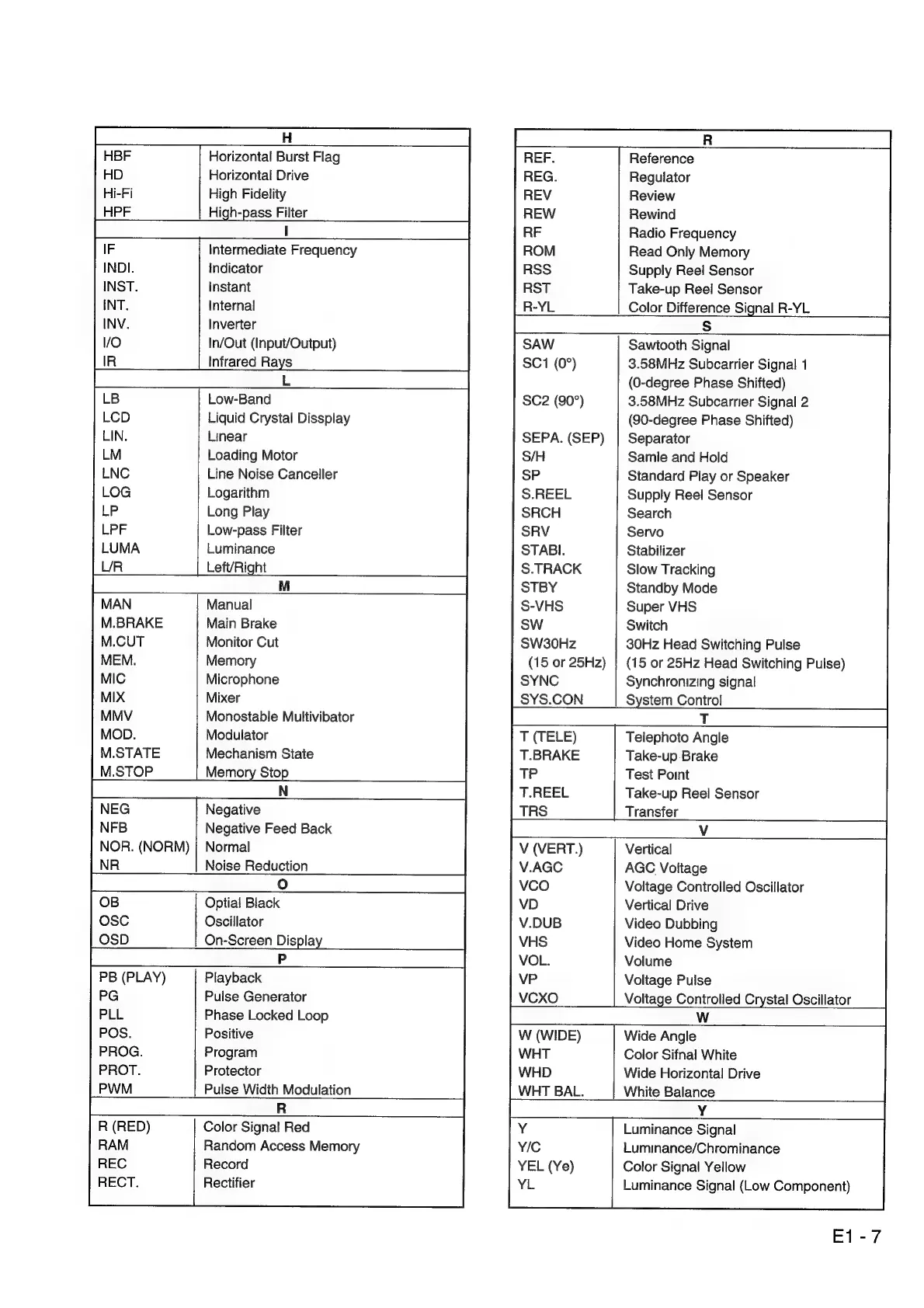 | H | |
|---|---|
| HBF | Horizontal Burst Flag |
| HD | Horizontal Drive |
| Hi-Fi | High Fidelity |
| HPF | High-pass Filter |
| I | |
| IF | Intermediate Frequency |
| INDI. | Indicator |
| INST. | Instant |
| INT. | Internal |
| INV. | Inverter |
| I/O | In/Out (Input/Output) |
| IR | Infrared Rays |
| L | |
| LB | Low-Band |
| LCD | Liquid Crystal Dissplay |
| LIN. | Linear |
| LM | Loading Motor |
| LNC | Line Noise Canceller |
| LOG | Logarithm |
| LP | Long Play |
| LPF | Low-pass Filter |
| LUMA | Luminance |
| L/R | Left/Right |
| M | |
| MAN | Manual |
| M.BRAKE | Main Brake |
| M.CUT | Monitor Cut |
| MEM. | Memory |
| MIC | Microphone |
| MIX | Mixer |
| MMV | Monostable Multivibator |
| MOD. | Modulator |
| M.STATE | Mechanism State |
| M.STOP | Memory Stop |
| N | |
| NEG | Negative |
| NFB | Negative Feed Back |
| NOR. (NORM) | Normal |
| NR | Noise Reduction |
| O | |
| OB | Optial Black |
| OSC | Oscillator |
| OSD | On-Screen Display |
| P | |
| PB (PLAY) | Playback |
| PG | Pulse Generator |
| PLL | Phase Locked Loop |
| POS. | Positive |
| PROG. | Program |
| PROT. | Protector |
| PWM | Pulse Width Modulation |
| R | |
| R (RED) | Color Signal Red |
| RAM | Random Access Memory |
| REC | Record |
| RECT. | Rectifier |

| R | |
|---|---|
| REF. | Reference |
| REG. | Regulator |
| REV | Review |
| REW | Rewind |
| RF | Radio Frequency |
| ROM | Read Only Memory |
| RSS | Supply Reel Sensor |
| RST | Take-up Reel Sensor |
| R-YL | Color Difference Signal R-YL |
| S | |
| SAW | Sawtooth Signal |
| SC1 (0°) | 3.58MHz Subcarrier Signal 1 (0-degree Phase Shifted) |
| SC2 (90°) | 3.58MHz Subcarrier Signal 2 (90-degree Phase Shifted) |
| SEPA. (SEP) | Separator |
| S/H | Samle and Hold |
| SP | Standard Play or Speaker |
| S.REEL | Supply Reel Sensor |
| SRCH | Search |
| SRV | Servo |
| STABI. | Stabilizer |
| S.TRACK | Slow Tracking |
| STBY | Standby Mode |
| S-VHS | Super VHS |
| SW | Switch |
| SW30Hz (15 or 25Hz) | 30Hz Head Switching Pulse (15 or 25Hz Head Switching Pulse) |
| SYNC | Synchronizing signal |
| SYS.CON | System Control |
| T | |
| T (TELE) | Telephoto Angle |
| T.BRAKE | Take-up Brake |
| TP | Test Point |
| T.REEL | Take-up Reel Sensor |
| TRS | Transfer |
| V | |
| V (VERT.) | Vertical |
| V.AGC | AGC Voltage |
| VCO | Voltage Controlled Oscillator |
| VD | Vertical Drive |
| V.DUB | Video Dubbing |
| VHS | Video Home System |
| VOL. | Volume |
| VP | Voltage Pulse |
| VCXO | Voltage Controlled Crystal Oscillator |
| W | |
| W (WIDE) | Wide Angle |
| WHT | Color Sifnal White |
| WHD | Wide Horizontal Drive |
| WHT BAL. | White Balance |
| Y | |
| Y | Luminance Signal |
| Y/C | Luminance/Chrominance |
| YEL (Ye) | Color Signal Yellow |
| YL | Luminance Signal (Low Component) |

E1 - 7